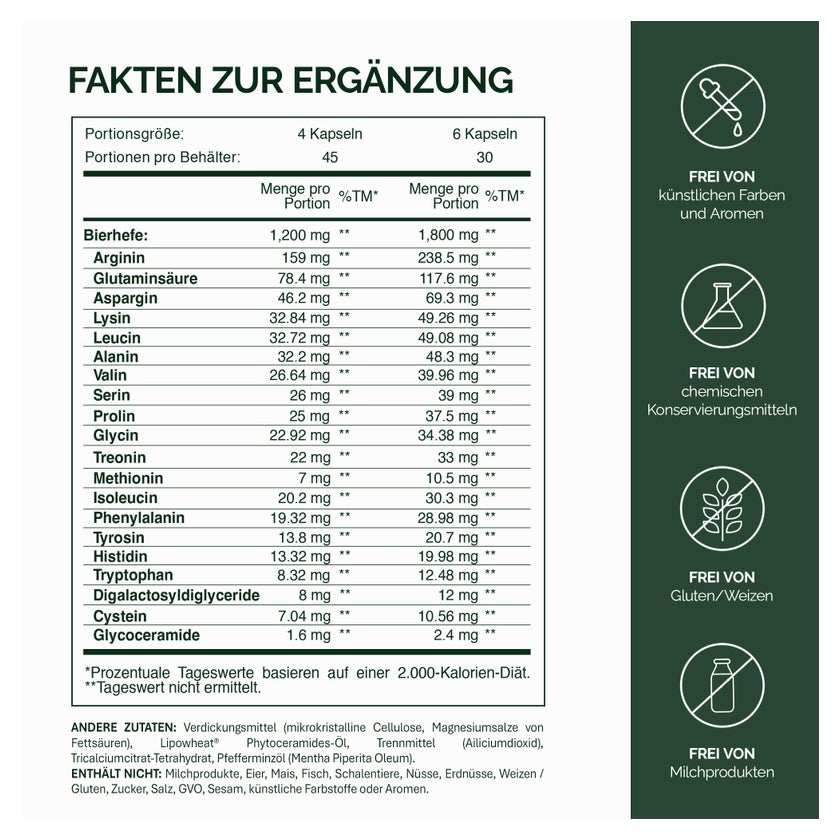 FAKTEN ZUR ERGÄNZUNG

Portionsgröße: 4 Kapseln 6 Kapseln
Portionen pro Behälter: 45 30

|  | Menge pro Portion | %TM* | Menge pro Portion | %TM* |
|---|---|---|---|---|
| Bierhefe: | 1,200 mg | ** | 1,800 mg | ** |
| Arginin | 159 mg | ** | 238.5 mg | ** |
| Glutaminsäure | 78.4 mg | ** | 117.6 mg | ** |
| Aspargin | 46.2 mg | ** | 69.3 mg | ** |
| Lysin | 32.84 mg | ** | 49.26 mg | ** |
| Leucin | 32.72 mg | ** | 49.08 mg | ** |
| Alanin | 32.2 mg | ** | 48.3 mg | ** |
| Valin | 26.64 mg | ** | 39.96 mg | ** |
| Serin | 26 mg | ** | 39 mg | ** |
| Prolin | 25 mg | ** | 37.5 mg | ** |
| Glycin | 22.92 mg | ** | 34.38 mg | ** |
| Treonin | 22 mg | ** | 33 mg | ** |
| Methionin | 7 mg | ** | 10.5 mg | ** |
| Isoleucin | 20.2 mg | ** | 30.3 mg | ** |
| Phenylalanin | 19.32 mg | ** | 28.98 mg | ** |
| Tyrosin | 13.8 mg | ** | 20.7 mg | ** |
| Histidin | 13.32 mg | ** | 19.98 mg | ** |
| Tryptophan | 8.32 mg | ** | 12.48 mg | ** |
| Digalactosyldiglyceride | 8 mg | ** | 12 mg | ** |
| Cystein | 7.04 mg | ** | 10.56 mg | ** |
| Glycoceramide | 1.6 mg | ** | 2.4 mg | ** |

*Prozentuale Tageswerte basieren auf einer 2.000-Kalorien-Diät.
**Tageswert nicht ermittelt.

ANDERE ZUTATEN: Verdickungsmittel (mikrokristalline Cellulose, Magnesiumsalze von Fettsäuren), Lipowheat® Phytoceramides-Öl, Trennmittel (Ailiciumdioxid), Tricalciumcitrat-Tetrahydrat, Pfefferminzöl (Mentha Piperita Oleum).
ENTHÄLT NICHT: Milchprodukte, Eier, Mais, Fisch, Schalentiere, Nüsse, Erdnüsse, Weizen / Gluten, Zucker, Salz, GVO, Sesam, künstliche Farbstoffe oder Aromen.

FREI VON
künstlichen Farben und Aromen

FREI VON
chemischen Konservierungsmitteln

FREI VON
Gluten/Weizen

FREI VON
Milchprodukten